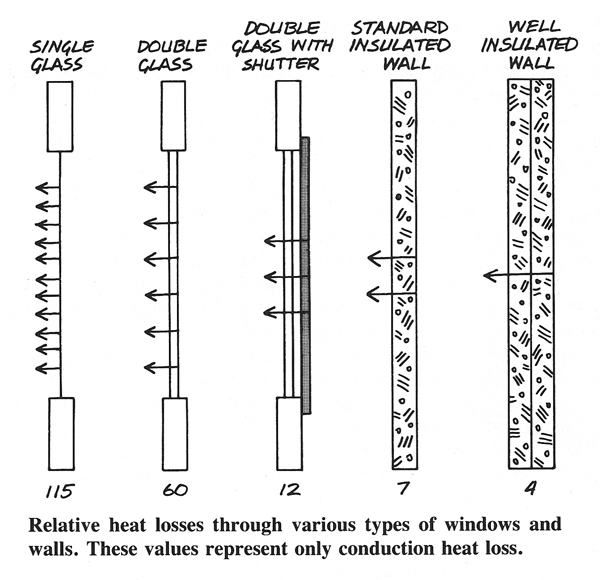 SINGLE GLASS

DOUBLE GLASS

DOUBLE GLASS WITH SHUTTER

STANDARD INSULATED WALL

WELL INSULATED WALL

115

60

12

7

4

Relative heat losses through various types of windows and walls. These values represent only conduction heat loss.